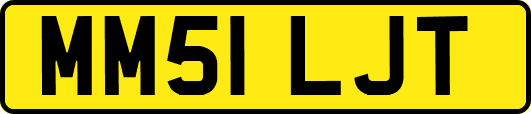 MM51 LJT